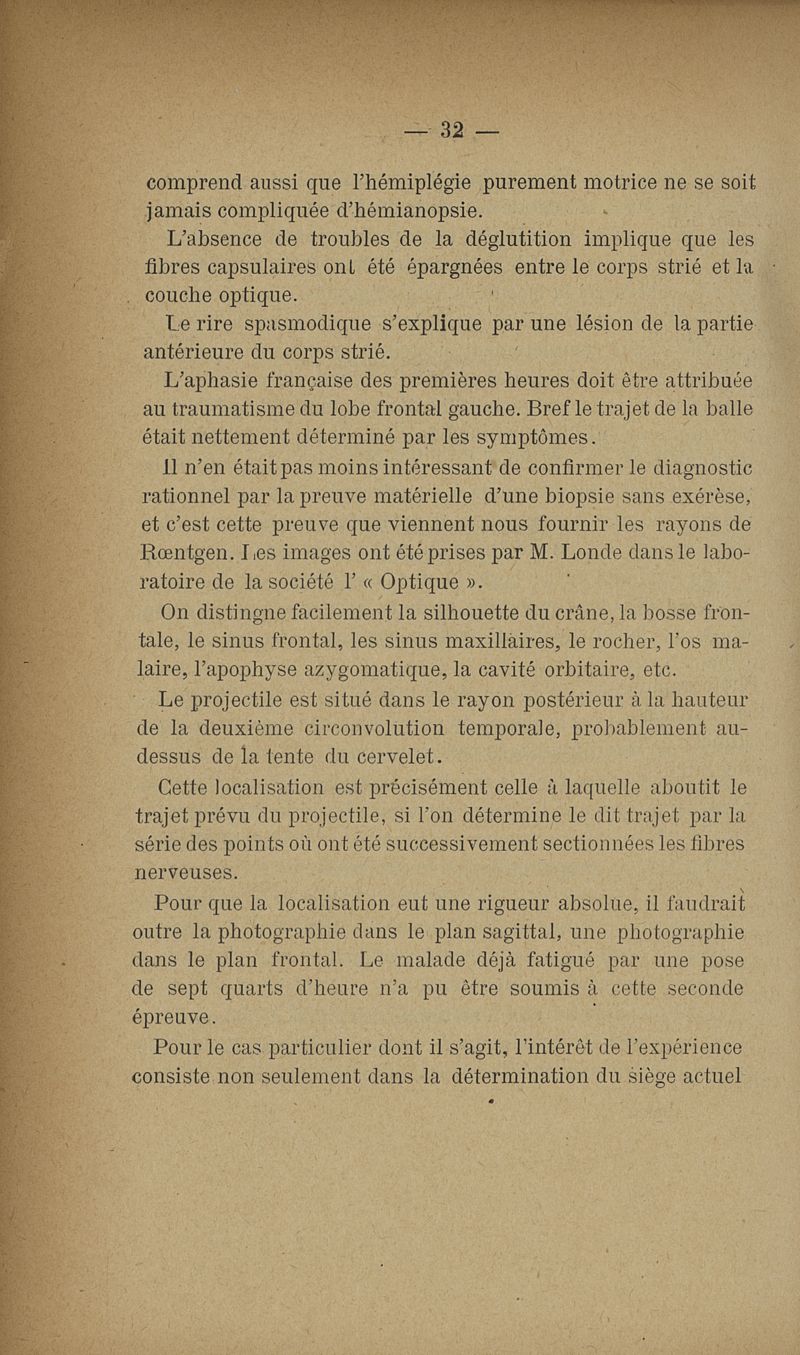 — 32 —

comprend aussi que l'hémiplégie purement motrice ne se soit jamais compliquée d'hémianopsie.

L'absence de troubles de la déglutition implique que les fibres capsulaires ont été épargnées entre le corps strié et la couche optique.

Le rire spasmodique s'explique par une lésion de la partie antérieure du corps strié.

L'aphasie française des premières heures doit être attribuée au traumatisme du lobe frontal gauche. Bref le trajet de la balle était nettement déterminé par les symptômes.

Il n'en était pas moins intéressant de confirmer le diagnostic rationnel par la preuve matérielle d'une biopsie sans exérèse, et c'est cette preuve que viennent nous fournir les rayons de Rœntgen. Les images ont été prises par M. Londe dans le laboratoire de la société l' « Optique ».

On distingne facilement la silhouette du crâne, la bosse frontale, le sinus frontal, les sinus maxillaires, le rocher, l'os malaire, l'apophyse azygomatique, la cavité orbitaire, etc.

Le projectile est situé dans le rayon postérieur à la hauteur de la deuxième circonvolution temporale, probablement au-dessus de la tente du cervelet.

Cette localisation est précisément celle à laquelle aboutit le trajet prévu du projectile, si l'on détermine le dit trajet par la série des points où ont été successivement sectionnées les fibres nerveuses.

Pour que la localisation eut une rigueur absolue, il faudrait outre la photographie dans le plan sagittal, une photographie dans le plan frontal. Le malade déjà fatigué par une pose de sept quarts d'heure n'a pu être soumis à cette seconde épreuve.

Pour le cas particulier dont il s'agit, l'intérêt de l'expérience consiste non seulement dans la détermination du siège actuel